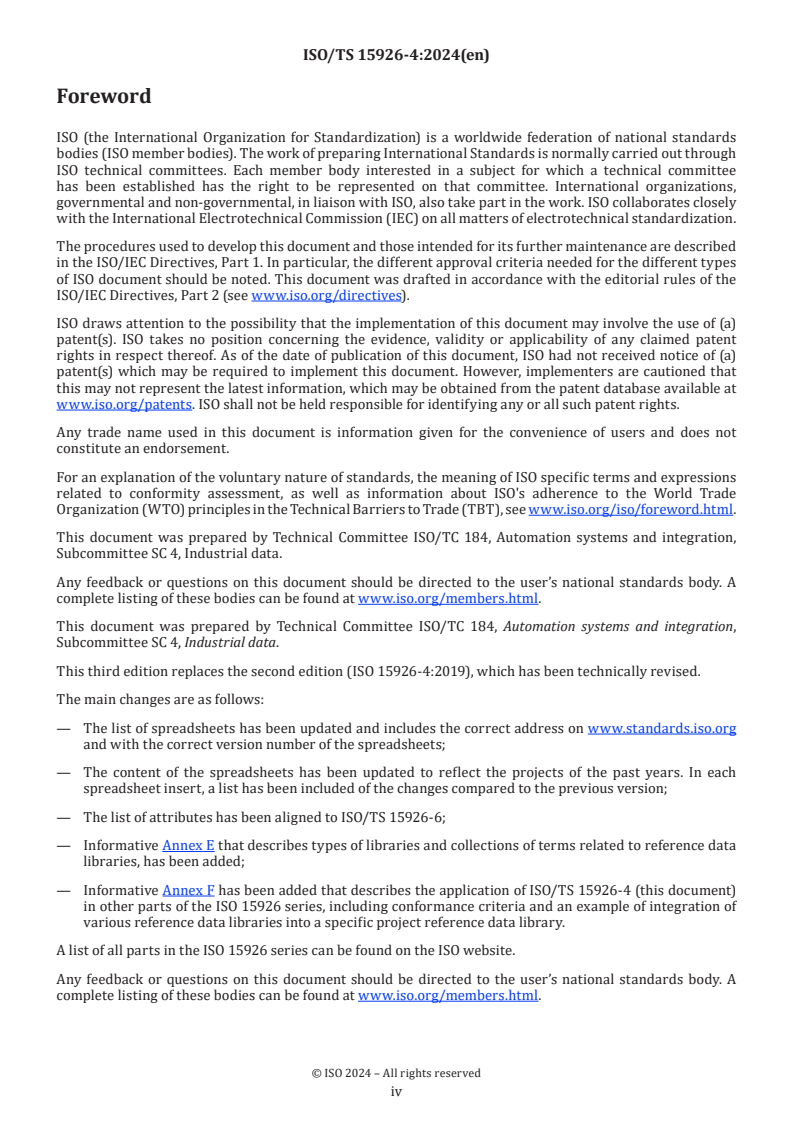 ISO/TS 15926-4:2024(en)

Foreword

ISO (the International Organization for Standardization) is a worldwide federation of national standards bodies (ISO member bodies). The work of preparing International Standards is normally carried out through ISO technical committees. Each member body interested in a subject for which a technical committee has been established has the right to be represented on that committee. International organizations, governmental and non-governmental, in liaison with ISO, also take part in the work. ISO collaborates closely with the International Electrotechnical Commission (IEC) on all matters of electrotechnical standardization.

The procedures used to develop this document and those intended for its further maintenance are described in the ISO/IEC Directives, Part 1. In particular, the different approval criteria needed for the different types of ISO document should be noted. This document was drafted in accordance with the editorial rules of the ISO/IEC Directives, Part 2 (see www.iso.org/directives).

ISO draws attention to the possibility that the implementation of this document may involve the use of (a) patent(s). ISO takes no position concerning the evidence, validity or applicability of any claimed patent rights in respect thereof. As of the date of publication of this document, ISO had not received notice of (a) patent(s) which may be required to implement this document. However, implementers are cautioned that this may not represent the latest information, which may be obtained from the patent database available at www.iso.org/patents. ISO shall not be held responsible for identifying any or all such patent rights.

Any trade name used in this document is information given for the convenience of users and does not constitute an endorsement.

For an explanation of the voluntary nature of standards, the meaning of ISO specific terms and expressions related to conformity assessment, as well as information about ISO's adherence to the World Trade Organization (WTO) principles in the Technical Barriers to Trade (TBT), see www.iso.org/iso/foreword.html.

This document was prepared by Technical Committee ISO/TC 184, Automation systems and integration, Subcommittee SC 4, Industrial data.

Any feedback or questions on this document should be directed to the user's national standards body. A complete listing of these bodies can be found at www.iso.org/members.html.

This document was prepared by Technical Committee ISO/TC 184, Automation systems and integration, Subcommittee SC 4, Industrial data.

This third edition replaces the second edition (ISO 15926-4:2019), which has been technically revised.

The main changes are as follows:

— The list of spreadsheets has been updated and includes the correct address on www.standards.iso.org and with the correct version number of the spreadsheets;

— The content of the spreadsheets has been updated to reflect the projects of the past years. In each spreadsheet insert, a list has been included of the changes compared to the previous version;

— The list of attributes has been aligned to ISO/TS 15926-6;

— Informative Annex E that describes types of libraries and collections of terms related to reference data libraries, has been added;

— Informative Annex F has been added that describes the application of ISO/TS 15926-4 (this document) in other parts of the ISO 15926 series, including conformance criteria and an example of integration of various reference data libraries into a specific project reference data library.

A list of all parts in the ISO 15926 series can be found on the ISO website.

Any feedback or questions on this document should be directed to the user's national standards body. A complete listing of these bodies can be found at www.iso.org/members.html.

© ISO 2024 – All rights reserved
iv